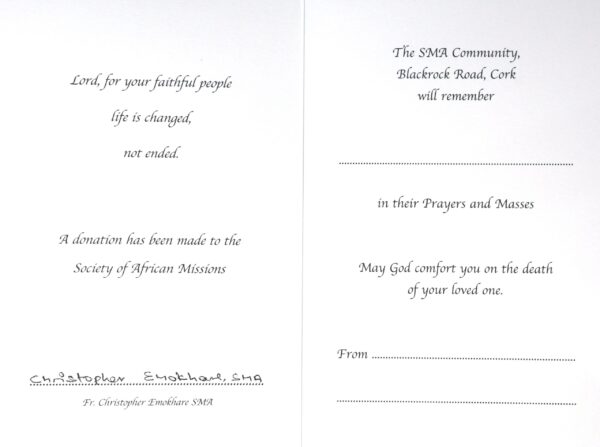 Lord, for your faithful people
life is changed,
not ended.

A donation has been made to the
Society of African Missions

Christopher Emokhare, SMA
Fr. Christopher Emokhare SMA

The SMA Community,
Blackrock Road, Cork
will remember

____

in their Prayers and Masses

May God comfort you on the death of your loved one.

From ____

____